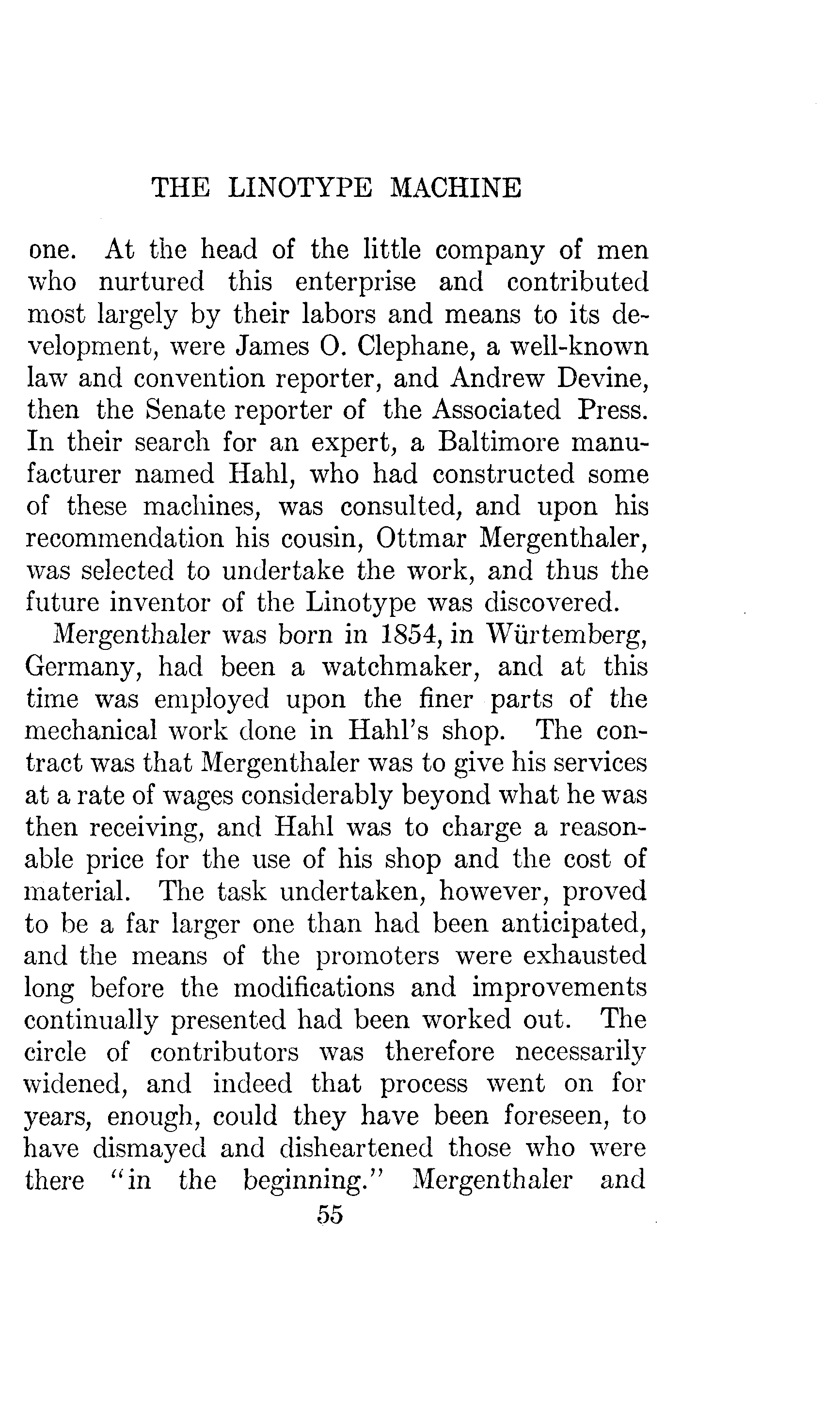 THE LINOTYPE MACHINE

one. At the head of the little company of men who nurtured this enterprise and contributed most largely by their labors and means to its development, were James O. Clephane, a well-known law and convention reporter, and Andrew Devine, then the Senate reporter of the Associated Press. In their search for an expert, a Baltimore manufacturer named Hahl, who had constructed some of these machines, was consulted, and upon his recommendation his cousin, Ottmar Mergenthaler, was selected to undertake the work, and thus the future inventor of the Linotype was discovered.

Mergenthaler was born in 1854, in Würtemberg, Germany, had been a watchmaker, and at this time was employed upon the finer parts of the mechanical work done in Hahl's shop. The contract was that Mergenthaler was to give his services at a rate of wages considerably beyond what he was then receiving, and Hahl was to charge a reasonable price for the use of his shop and the cost of material. The task undertaken, however, proved to be a far larger one than had been anticipated, and the means of the promoters were exhausted long before the modifications and improvements continually presented had been worked out. The circle of contributors was therefore necessarily widened, and indeed that process went on for years, enough, could they have been foreseen, to have dismayed and disheartened those who were there "in the beginning." Mergenthaler and

55